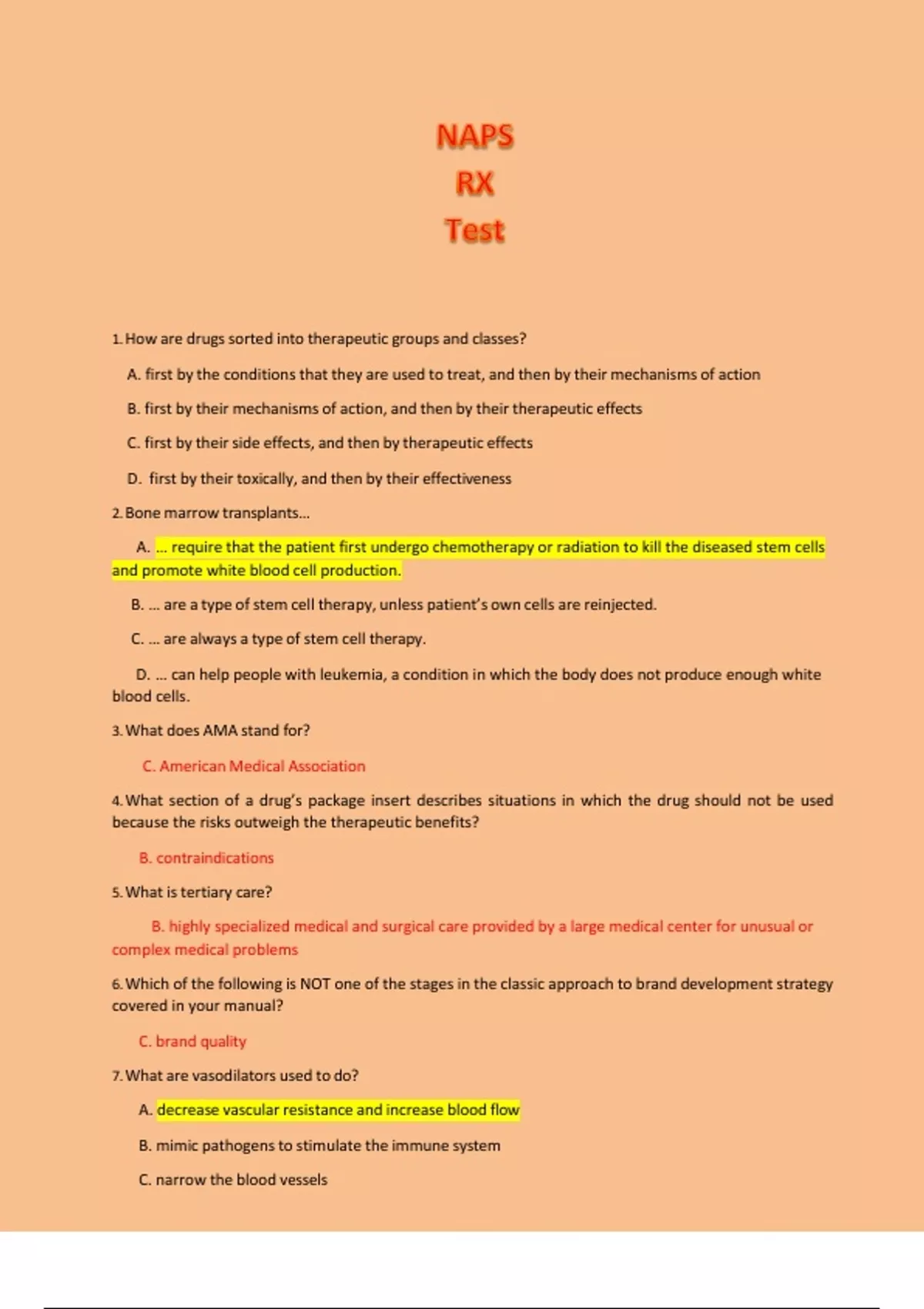 NAPS
RX
Test

1. How are drugs sorted into therapeutic groups and classes?

A. first by the conditions that they are used to treat, and then by their mechanisms of action

B. first by their mechanisms of action, and then by their therapeutic effects

C. first by their side effects, and then by therapeutic effects

D. first by their toxically, and then by their effectiveness

2. Bone marrow transplants...

A. ... require that the patient first undergo chemotherapy or radiation to kill the diseased stem cells and promote white blood cell production.

B. ... are a type of stem cell therapy, unless patient's own cells are reinjected.

C. ... are always a type of stem cell therapy.

D. ... can help people with leukemia, a condition in which the body does not produce enough white blood cells.

3. What does AMA stand for?

C. American Medical Association

4. What section of a drug's package insert describes situations in which the drug should not be used because the risks outweigh the therapeutic benefits?

B. contraindications

5. What is tertiary care?

B. highly specialized medical and surgical care provided by a large medical center for unusual or complex medical problems

6. Which of the following is NOT one of the stages in the classic approach to brand development strategy covered in your manual?

C. brand quality

7. What are vasodilators used to do?

A. decrease vascular resistance and increase blood flow

B. mimic pathogens to stimulate the immune system

C. narrow the blood vessels